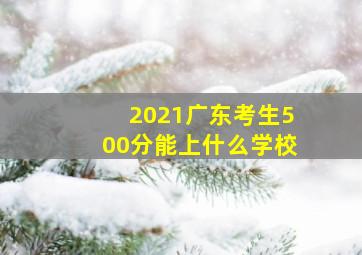 2021广东考生500分能上什么学校